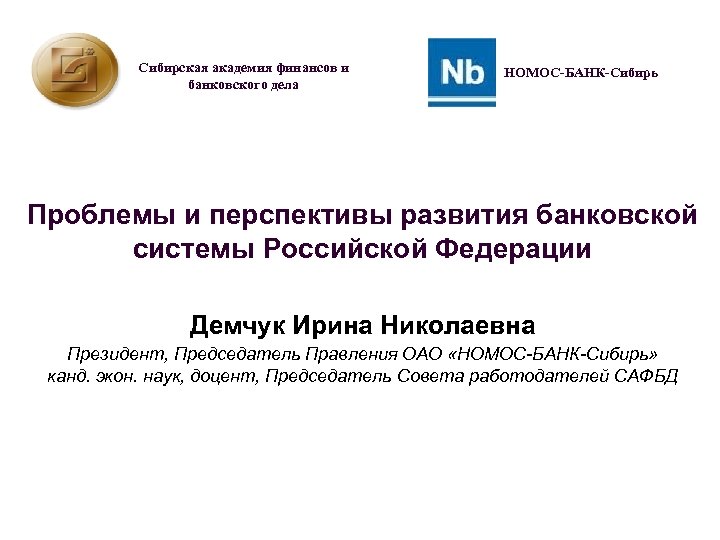 Сибирская академия финансов и банковского дела

Nb

НОМОС-БАНК-Сибирь

Проблемы и перспективы развития банковской системы Российской Федерации

Демчук Ирина Николаевна

Президент, Председатель Правления ОАО «НОМОС-БАНК-Сибирь»
канд. экон. наук, доцент, Председатель Совета работодателей САФБД